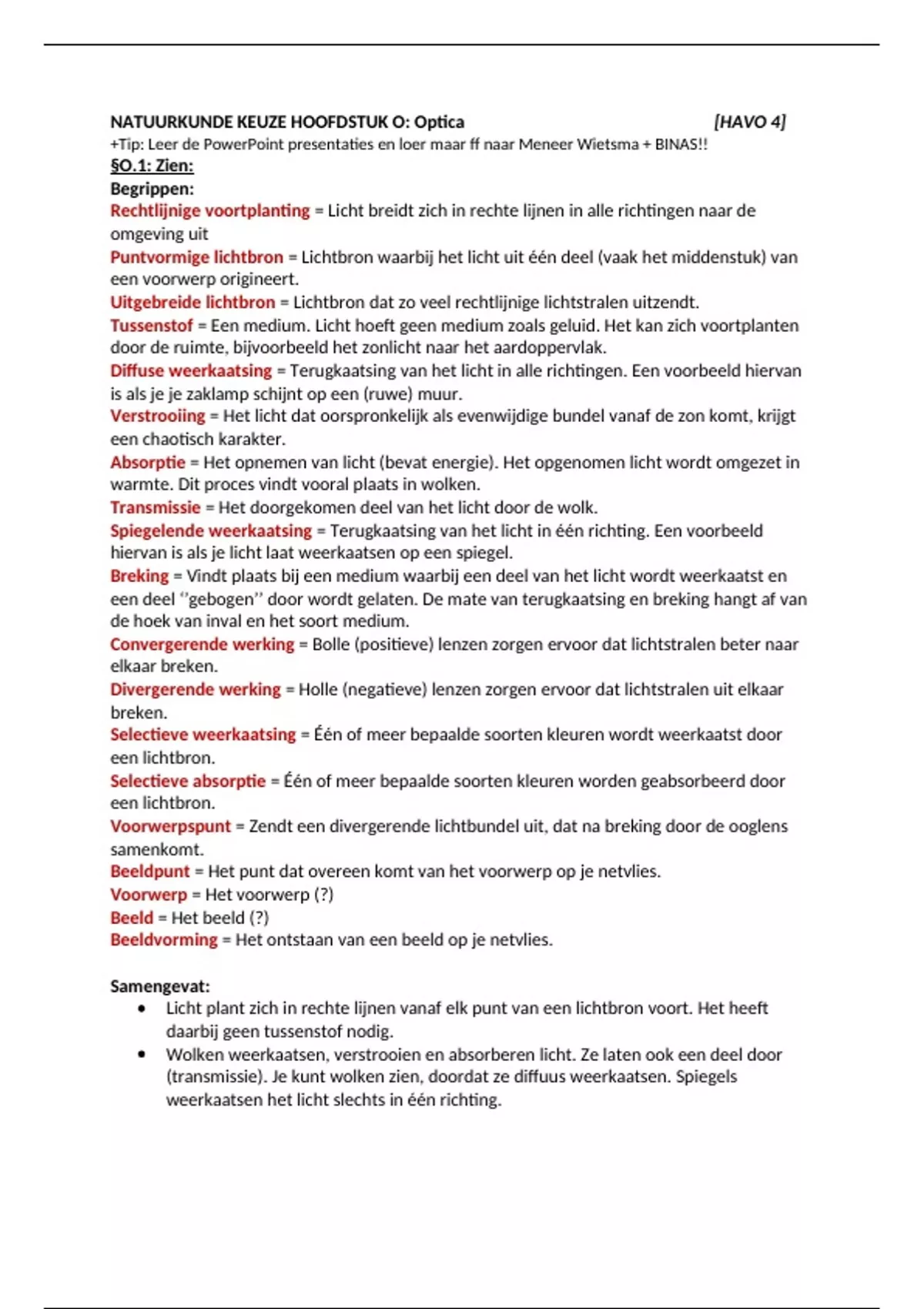 NATUURKUNDE KEUZE HOOFDSTUK O: Optica [HAVO 4]
+Tip: Leer de PowerPoint presentaties en loer maar ff naar Meneer Wietsma + BINAS!!
§O.1: Zien:
Begrippen:
Rechtlijnige voortplanting = Licht breidt zich in rechte lijnen in alle richtingen naar de omgeving uit
Puntvormige lichtbron = Lichtbron waarbij het licht uit één deel (vaak het middenstuk) van een voorwerp origineert.
Uitgebreide lichtbron = Lichtbron dat zo veel rechtlijnige lichtstralen uitzendt.
Tussenstof = Een medium. Licht hoeft geen medium zoals geluid. Het kan zich voortplanten door de ruimte, bijvoorbeeld het zonlicht naar het aardoppervlak.
Diffuse weerkaatsing = Terugkaatsing van het licht in alle richtingen. Een voorbeeld hiervan is als je je zaklamp schijnt op een (ruwe) muur.
Verstrooiing = Het licht dat oorspronkelijk als evenwijdige bundel vanaf de zon komt, krijgt een chaotisch karakter.
Absorptie = Het opnemen van licht (bevat energie). Het opgenomen licht wordt omgezet in warmte. Dit proces vindt vooral plaats in wolken.
Transmissie = Het doorgekomen deel van het licht door de wolk.
Spiegelende weerkaatsing = Terugkaatsing van het licht in één richting. Een voorbeeld hiervan is als je licht laat weerkaatsen op een spiegel.
Breking = Vindt plaats bij een medium waarbij een deel van het licht wordt weerkaatst en een deel ‘’gebogen’’ door wordt gelaten. De mate van terugkaatsing en breking hangt af van de hoek van inval en het soort medium.
Convergerende werking = Bolle (positieve) lenzen zorgen ervoor dat lichtstralen beter naar elkaar breken.
Divergerende werking = Holle (negatieve) lenzen zorgen ervoor dat lichtstralen uit elkaar breken.
Selectieve weerkaatsing = Één of meer bepaalde soorten kleuren wordt weerkaatst door een lichtbron.
Selectieve absorptie = Één of meer bepaalde soorten kleuren worden geabsorbeerd door een lichtbron.
Voorwerpspunt = Zendt een divergerende lichtbundel uit, dat na breking door de ooglens samenkomt.
Beeldpunt = Het punt dat overeen komt van het voorwerp op je netvlies.
Voorwerp = Het voorwerp (?)
Beeld = Het beeld (?)
Beeldvorming = Het ontstaan van een beeld op je netvlies.

Samengevat:
• Licht plant zich in rechte lijnen vanaf elk punt van een lichtbron voort. Het heeft daarbij geen tussenstof nodig.
• Wolken weerkaatsen, verstrooien en absorberen licht. Ze laten ook een deel door (transmissie). Je kunt wolken zien, doordat ze diffuus weerkaatsen. Spiegels weerkaatsen het licht slechts in één richting.